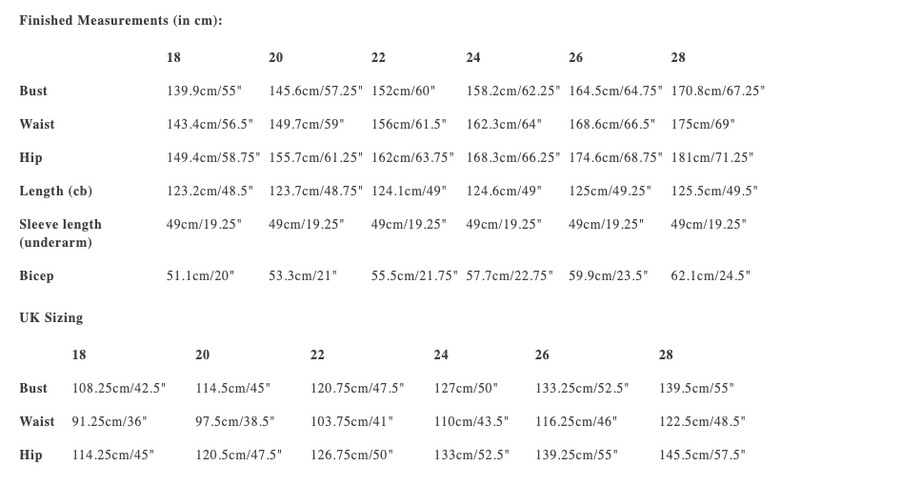 Finished Measurements (in cm):

| | 18 | 20 | 22 | 24 | 26 | 28 |
|---|---|---|---|---|---|---|
| Bust | 139.9cm/55" | 145.6cm/57.25" | 152cm/60" | 158.2cm/62.25" | 164.5cm/64.75" | 170.8cm/67.25" |
| Waist | 143.4cm/56.5" | 149.7cm/59" | 156cm/61.5" | 162.3cm/64" | 168.6cm/66.5" | 175cm/69" |
| Hip | 149.4cm/58.75" | 155.7cm/61.25" | 162cm/63.75" | 168.3cm/66.25" | 174.6cm/68.75" | 181cm/71.25" |
| Length (cb) | 123.2cm/48.5" | 123.7cm/48.75" | 124.1cm/49" | 124.6cm/49" | 125cm/49.25" | 125.5cm/49.5" |
| Sleeve length (underarm) | 49cm/19.25" | 49cm/19.25" | 49cm/19.25" | 49cm/19.25" | 49cm/19.25" | 49cm/19.25" |
| Bicep | 51.1cm/20" | 53.3cm/21" | 55.5cm/21.75" | 57.7cm/22.75" | 59.9cm/23.5" | 62.1cm/24.5" |

UK Sizing

| | 18 | 20 | 22 | 24 | 26 | 28 |
|---|---|---|---|---|---|---|
| Bust | 108.25cm/42.5" | 114.5cm/45" | 120.75cm/47.5" | 127cm/50" | 133.25cm/52.5" | 139.5cm/55" |
| Waist | 91.25cm/36" | 97.5cm/38.5" | 103.75cm/41" | 110cm/43.5" | 116.25cm/46" | 122.5cm/48.5" |
| Hip | 114.25cm/45" | 120.5cm/47.5" | 126.75cm/50" | 133cm/52.5" | 139.25cm/55" | 145.5cm/57.5" |